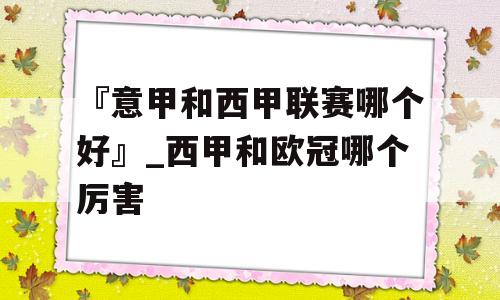 『意甲和西甲联赛哪个好』_西甲和欧冠哪个厉害